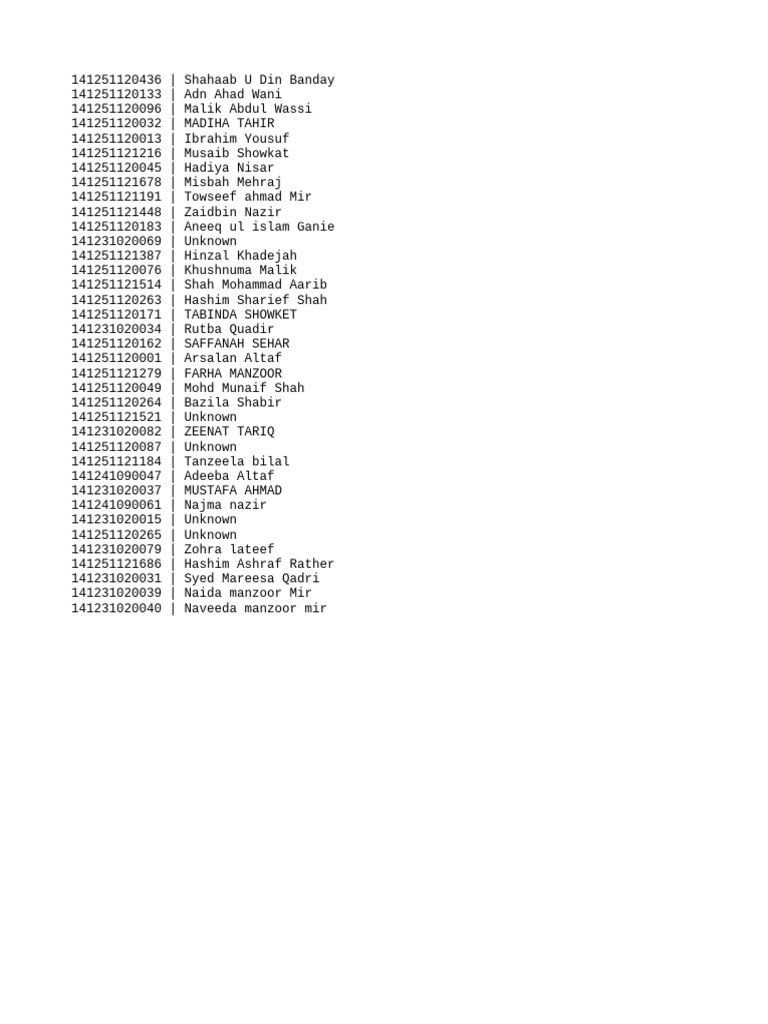 141251120436 | Shahaab U Din Banday
141251120133 | Adn Ahad Wani
141251120096 | Malik Abdul Wassi
141251120032 | MADIHA TAHIR
141251120013 | Ibrahim Yousuf
141251121216 | Musaib Showkat
141251120045 | Hadiya Nisar
141251121678 | Misbah Mehraj
141251121191 | Towseef ahmad Mir
141251121448 | Zaidbin Nazir
141251120183 | Aneeq ul islam Ganie
141231020069 | Unknown
141251121387 | Hinzal Khadejah
141251120076 | Khushnuma Malik
141251121514 | Shah Mohammad Aarib
141251120263 | Hashim Sharief Shah
141251120171 | TABINDA SHOWKET
141231020034 | Rutba Quadir
141251120162 | SAFFANAH SEHAR
141251120001 | Arsalan Altaf
141251121279 | FARHA MANZOOR
141251120049 | Mohd Munaif Shah
141251120264 | Bazila Shabir
141251121521 | Unknown
141231020082 | ZEENAT TARIQ
141251120087 | Unknown
141251121184 | Tanzeela bilal
141241090047 | Adeeba Altaf
141231020037 | MUSTAFA AHMAD
141241090061 | Najma nazir
141231020015 | Unknown
141251120265 | Unknown
141231020079 | Zohra lateef
141251121686 | Hashim Ashraf Rather
141231020031 | Syed Mareesa Qadri
141231020039 | Naida manzoor Mir
141231020040 | Naveeda manzoor mir